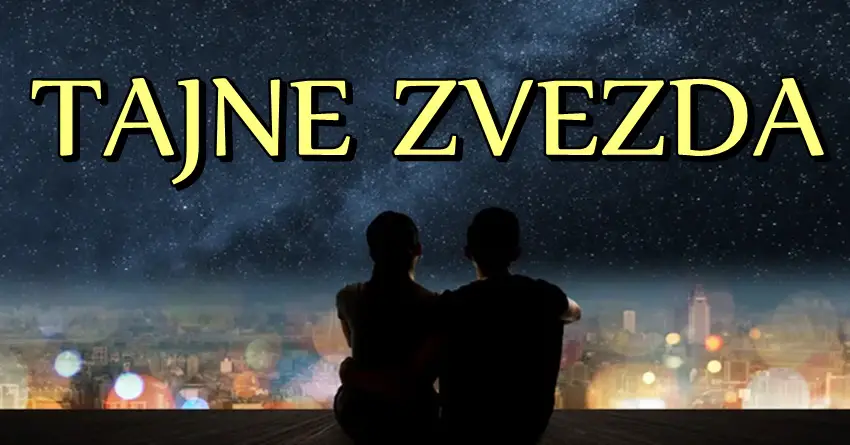 TAJNE ZVEZDA